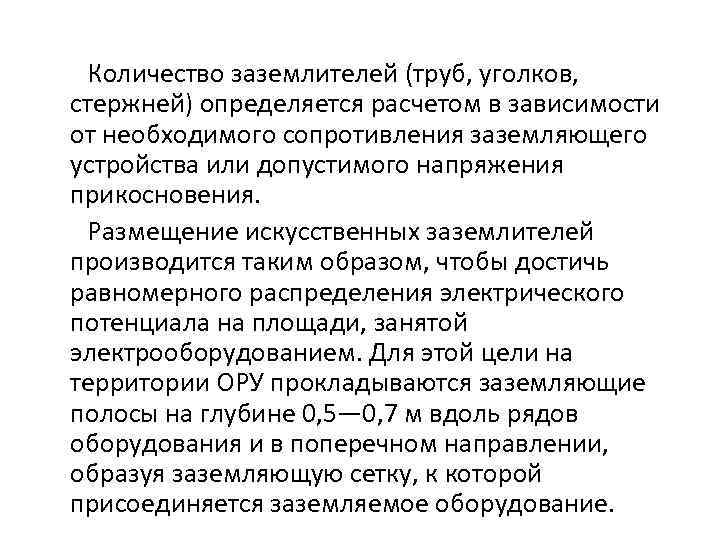 Количество заземлителей (труб, уголков, стержней) определяется расчетом в зависимости от необходимого сопротивления заземляющего устройства или допустимого напряжения прикосновения.

Размещение искусственных заземлителей производится таким образом, чтобы достичь равномерного распределения электрического потенциала на площади, занятой электрооборудованием. Для этой цели на территории ОРУ прокладываются заземляющие полосы на глубине 0,5—0,7 м вдоль рядов оборудования и в поперечном направлении, образуя заземляющую сетку, к которой присоединяется заземляемое оборудование.